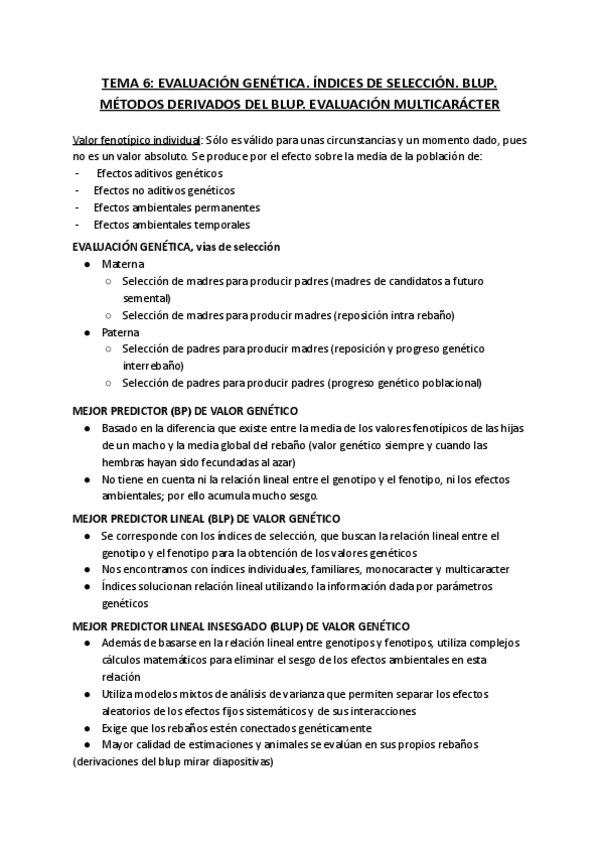 TEMA 6: EVALUACIÓN GENÉTICA. ÍNDICES DE SELECCIÓN. BLUP. MÉTODOS DERIVADOS DEL BLUP. EVALUACIÓN MULTICARÁCTER

Valor fenotípico individual: Sólo es válido para unas circunstancias y un momento dado, pues no es un valor absoluto. Se produce por el efecto sobre la media de la población de:
- Efectos aditivos genéticos
- Efectos no aditivos genéticos
- Efectos ambientales permanentes
- Efectos ambientales temporales

EVALUACIÓN GENÉTICA, vías de selección
● Materna
○ Selección de madres para producir padres (madres de candidatos a futuro semental)
○ Selección de madres para producir madres (reposición intra rebaño)
● Paterna
○ Selección de padres para producir madres (reposición y progreso genético interrebaño)
○ Selección de padres para producir padres (progreso genético poblacional)

MEJOR PREDICTOR (BP) DE VALOR GENÉTICO
● Basado en la diferencia que existe entre la media de los valores fenotípicos de las hijas de un macho y la media global del rebaño (valor genético siempre y cuando las hembras hayan sido fecundadas al azar)
● No tiene en cuenta ni la relación lineal entre el genotipo y el fenotipo, ni los efectos ambientales; por ello acumula mucho sesgo.

MEJOR PREDICTOR LINEAL (BLP) DE VALOR GENÉTICO
● Se corresponde con los índices de selección, que buscan la relación lineal entre el genotipo y el fenotipo para la obtención de los valores genéticos
● Nos encontramos con índices individuales, familiares, monocaracter y multicaracter
● Índices solucionan relación lineal utilizando la información dada por parámetros genéticos

MEJOR PREDICTOR LINEAL INSESGADO (BLUP) DE VALOR GENÉTICO
● Además de basarse en la relación lineal entre genotipos y fenotipos, utiliza complejos cálculos matemáticos para eliminar el sesgo de los efectos ambientales en esta relación
● Utiliza modelos mixtos de análisis de varianza que permiten separar los efectos aleatorios de los efectos fijos sistemáticos y de sus interacciones
● Exige que los rebaños estén conectados genéticamente
● Mayor calidad de estimaciones y animales se evalúan en sus propios rebaños
(derivaciones del blup mirar diapositivas)